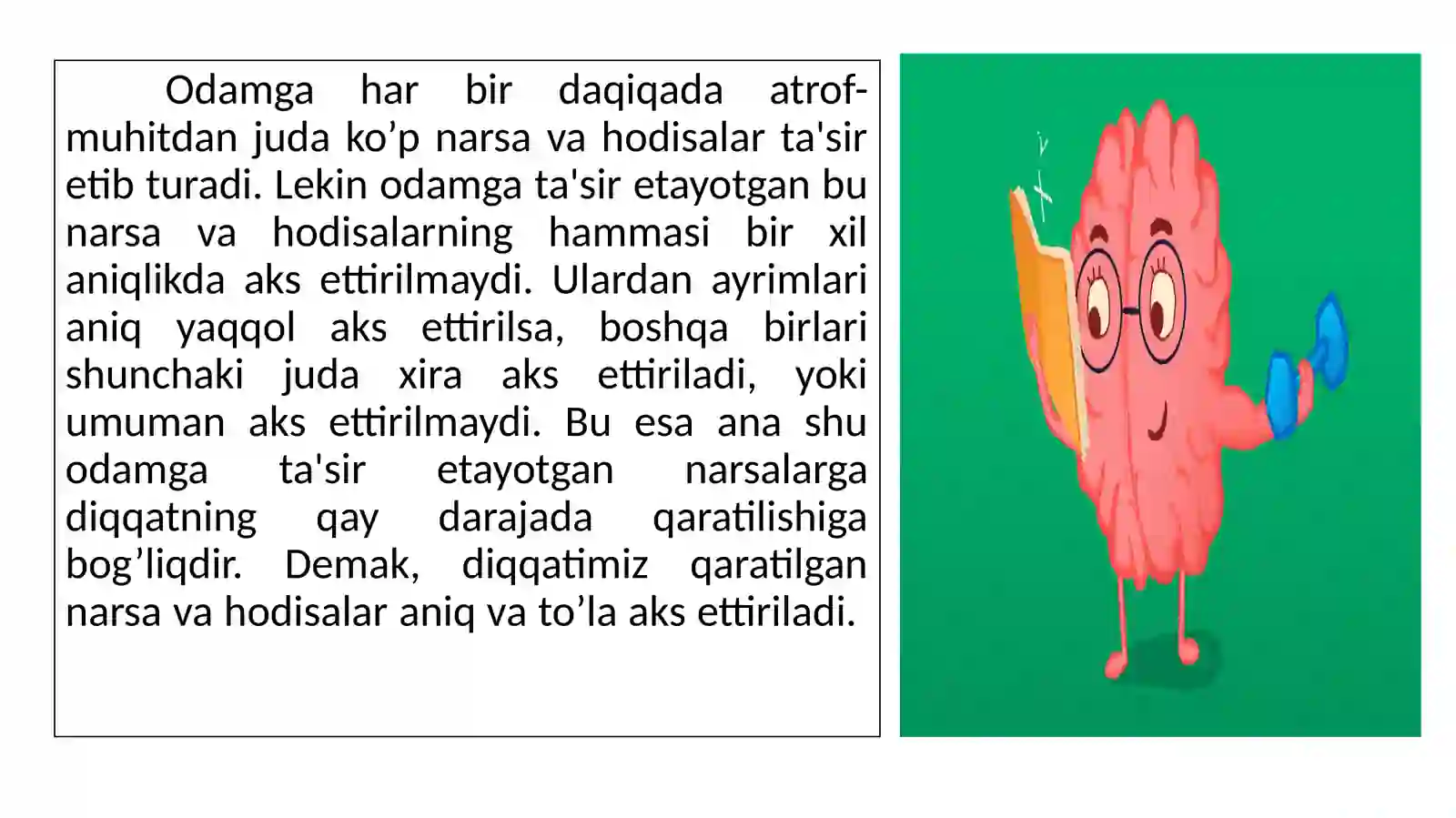 Odamga har bir daqiqada atrof-muhitdan juda ko’p narsa va hodisalar ta'sir etib turadi. Lekin odamga ta'sir etayotgan bu narsa va hodisalarning hammasi bir xil aniqlikda aks ettirilmaydi. Ulardan ayrimlari aniq yaqqol aks ettirilsa, boshqa birlari shunchaki juda xira aks ettiriladi, yoki umuman aks ettirilmaydi. Bu esa ana shu odamga ta'sir etayotgan narsalarga diqqatning qay darajada qaratilishiga bog’liqdir. Demak, diqqatimiz qaratilgan narsa va hodisalar aniq va to’la aks ettiriladi.